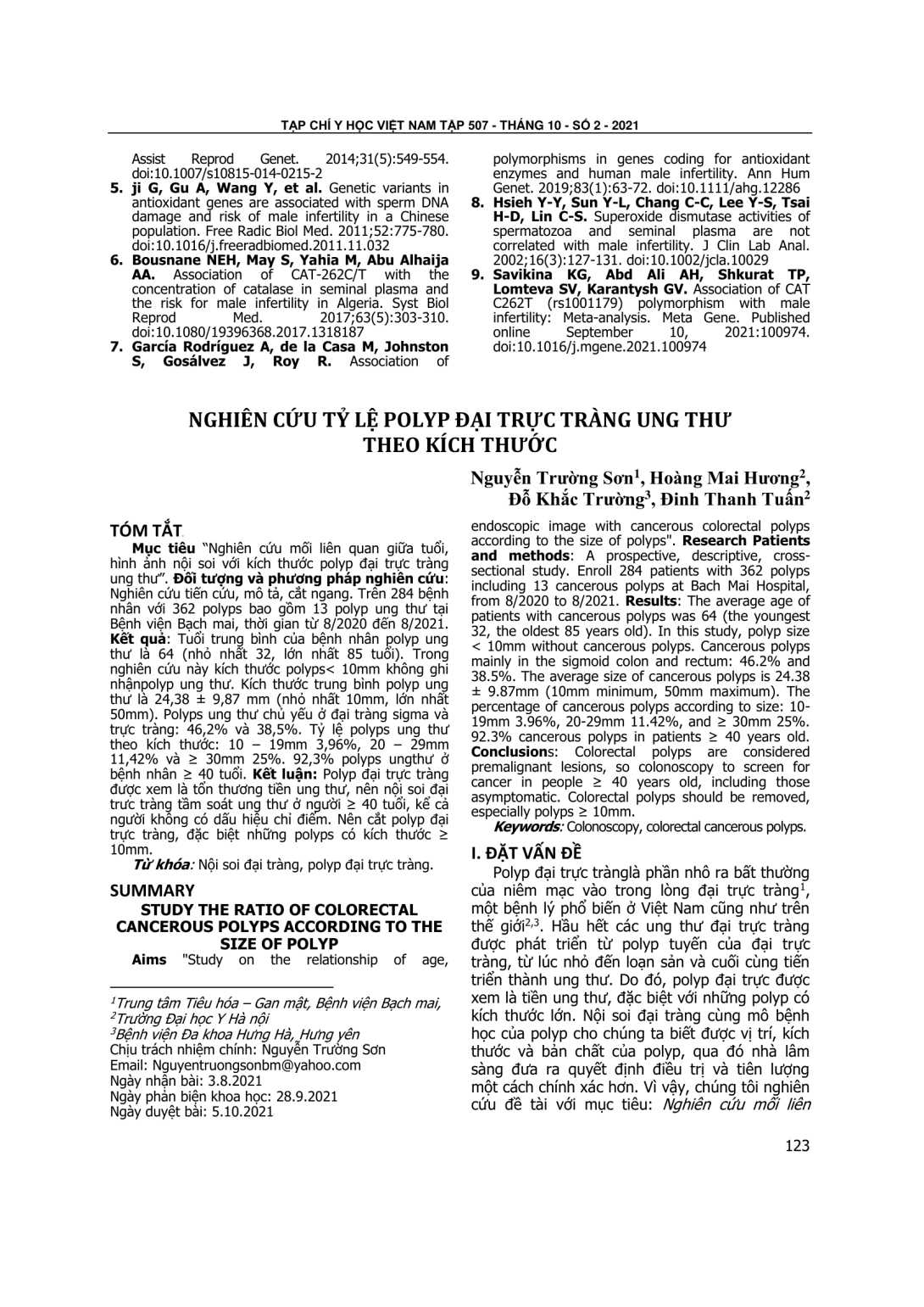 TẠP CHÍ Y HỌC VIỆT NAM TẬP 507 - THÁNG 10 - SỐ 2 - 2021

Assist Reprod Genet. 2014;31(5):549-554. doi:10.1007/s10815-014-0215-2

5. ji G, Gu A, Wang Y, et al. Genetic variants in antioxidant genes are associated with sperm DNA damage and risk of male infertility in a Chinese population. Free Radic Biol Med. 2011;52:775-780. doi:10.1016/j.freeradbiomed.2011.11.032

6. Bousnane NEH, May S, Yahia M, Abu Alhaija AA. Association of CAT-262C/T with the concentration of catalase in seminal plasma and the risk for male infertility in Algeria. Syst Biol Reprod Med. 2017;63(5):303-310. doi:10.1080/19396368.2017.1318187

7. García Rodríguez A, de la Casa M, Johnston S, Gosálvez J, Roy R. Association of polymorphisms in genes coding for antioxidant enzymes and human male infertility. Ann Hum Genet. 2019;83(1):63-72. doi:10.1111/ahg.12286

8. Hsieh Y-Y, Sun Y-L, Chang C-C, Lee Y-S, Tsai H-D, Lin C-S. Superoxide dismutase activities of spermatozoa and seminal plasma are not correlated with male infertility. J Clin Lab Anal. 2002;16(3):127-131. doi:10.1002/jcla.10029

9. Savikina KG, Abd Ali AH, Shkurat TP, Lomteva SV, Karantysh GV. Association of CAT C262T (rs1001179) polymorphism with male infertility: Meta-analysis. Meta Gene. Published online September 10, 2021:100974. doi:10.1016/j.mgene.2021.100974

NGHIÊN CỨU TỶ LỆ POLYP ĐẠI TRỰC TRÀNG UNG THƯ THEO KÍCH THƯỚC

Nguyễn Trường Sơn$^1$, Hoàng Mai Hương$^2$, Đỗ Khắc Trường$^3$, Đinh Thanh Tuấn$^2$

TÓM TẮT

Mục tiêu "Nghiên cứu mối liên quan giữa tuổi, hình ảnh nội soi với kích thước polyp đại trực tràng ung thư". Đối tượng và phương pháp nghiên cứu: Nghiên cứu tiến cứu, mô tả, cắt ngang. Trên 284 bệnh nhân với 362 polyps bao gồm 13 polyp ung thư tại Bệnh viện Bạch mai, thời gian từ 8/2020 đến 8/2021. Kết quả: Tuổi trung bình của bệnh nhân polyp ung thư là 64 (nhỏ nhất 32, lớn nhất 85 tuổi). Trong nghiên cứu này kích thước polyps< 10mm không ghi nhậnpolyp ung thư. Kích thước trung bình polyp ung thư là 24,38 ± 9,87 mm (nhỏ nhất 10mm, lớn nhất 50mm). Polyps ung thư chủ yếu ở đại tràng sigma và trực tràng: 46,2% và 38,5%. Tỷ lệ polyps ung thư theo kích thước: 10 – 19mm 3,96%, 20 – 29mm 11,42% và ≥ 30mm 25%. 92,3% polyps ungthư ở bệnh nhân ≥ 40 tuổi. Kết luận: Polyp đại trực tràng được xem là tổn thương tiền ung thư, nên nội soi đại trực tràng tầm soát ung thư ở người ≥ 40 tuổi, kể cả người không có dấu hiệu chỉ điểm. Nên cắt polyp đại trực tràng, đặc biệt những polyps có kích thước ≥ 10mm.

Từ khóa: Nội soi đại tràng, polyp đại trực tràng.

SUMMARY

STUDY THE RATIO OF COLORECTAL CANCEROUS POLYPS ACCORDING TO THE SIZE OF POLYP

Aims "Study on the relationship of age, endoscopic image with cancerous colorectal polyps according to the size of polyps". Research Patients and methods: A prospective, descriptive, cross-sectional study. Enroll 284 patients with 362 polyps including 13 cancerous polyps at Bach Mai Hospital, from 8/2020 to 8/2021. Results: The average age of patients with cancerous polyps was 64 (the youngest 32, the oldest 85 years old). In this study, polyp size < 10mm without cancerous polyps. Cancerous polyps mainly in the sigmoid colon and rectum: 46.2% and 38.5%. The average size of cancerous polyps is 24.38 ± 9.87mm (10mm minimum, 50mm maximum). The percentage of cancerous polyps according to size: 10-19mm 3.96%, 20-29mm 11.42%, and ≥ 30mm 25%. 92.3% cancerous polyps in patients ≥ 40 years old. Conclusions: Colorectal polyps are considered premalignant lesions, so colonoscopy to screen for cancer in people ≥ 40 years old, including those asymptomatic. Colorectal polyps should be removed, especially polyps ≥ 10mm.

Keywords: Colonoscopy, colorectal cancerous polyps.

I. ĐẶT VẤN ĐỀ

Polyp đại trực trànglà phần nhô ra bất thường của niêm mạc vào trong lòng đại trực tràng$^1$, một bệnh lý phổ biến ở Việt Nam cũng như trên thế giới$^{2,3}$. Hầu hết các ung thư đại trực tràng được phát triển từ polyp tuyến của đại trực tràng, từ lúc nhỏ đến loạn sản và cuối cùng tiến triển thành ung thư. Do đó, polyp đại trực được xem là tiền ung thư, đặc biệt với những polyp có kích thước lớn. Nội soi đại tràng cùng mô bệnh học của polyp cho chúng ta biết được vị trí, kích thước và bản chất của polyp, qua đó nhà lâm sàng đưa ra quyết định điều trị và tiên lượng một cách chính xác hơn. Vì vậy, chúng tôi nghiên cứu đề tài với mục tiêu: Nghiên cứu mối liên

$^1$Trung tâm Tiêu hóa – Gan mật, Bệnh viện Bạch mai,
$^2$Trường Đại học Y Hà nội
$^3$Bệnh viện Đa khoa Hưng Hà, Hưng yên
Chịu trách nhiệm chính: Nguyễn Trường Sơn
Email: Nguyentruongsonbm@yahoo.com
Ngày nhận bài: 3.8.2021
Ngày phản biện khoa học: 28.9.2021
Ngày duyệt bài: 5.10.2021

123